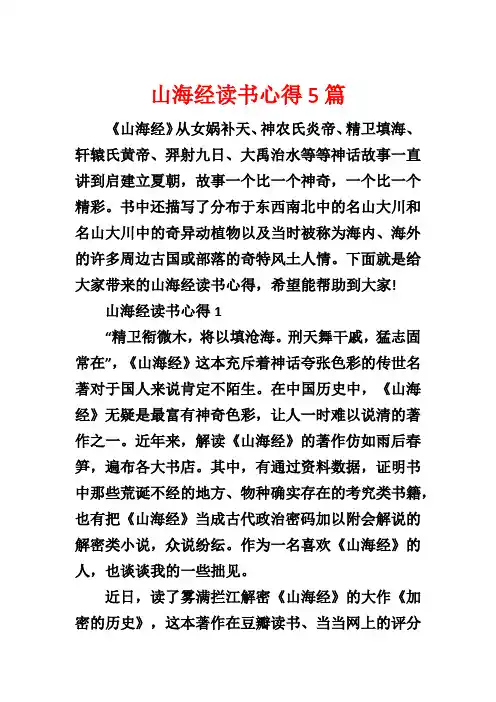 山海经读书心得5篇

《山海经》从女娲补天、神农氏炎帝、精卫填海、轩辕氏黄帝、羿射九日、大禹治水等等神话故事一直讲到启建立夏朝，故事一个比一个神奇，一个比一个精彩。书中还描写了分布于东西南北中的名山大川和名山大川中的奇异动植物以及当时被称为海内、海外的许多周边古国或部落的奇特风土人情。下面就是给大家带来的山海经读书心得，希望能帮助到大家!

山海经读书心得1

“精卫衔微木，将以填沧海。刑天舞干戚，猛志固常在”，《山海经》这本充斥着神话夸张色彩的传世名著对于国人来说肯定不陌生。在中国历史中，《山海经》无疑是最富有神奇色彩，让人一时难以说清的著作之一。近年来，解读《山海经》的著作仿如雨后春笋，遍布各大书店。其中，有通过资料数据，证明书中那些荒诞不经的地方、物种确实存在的考究类书籍，也有把《山海经》当成古代政治密码加以附会解说的解密类小说，众说纷纭。作为一名喜欢《山海经》的人，也谈谈我的一些拙见。

近日，读了雾满拦江解密《山海经》的大作《加密的历史》，这本著作在豆瓣读书、当当网上的评分